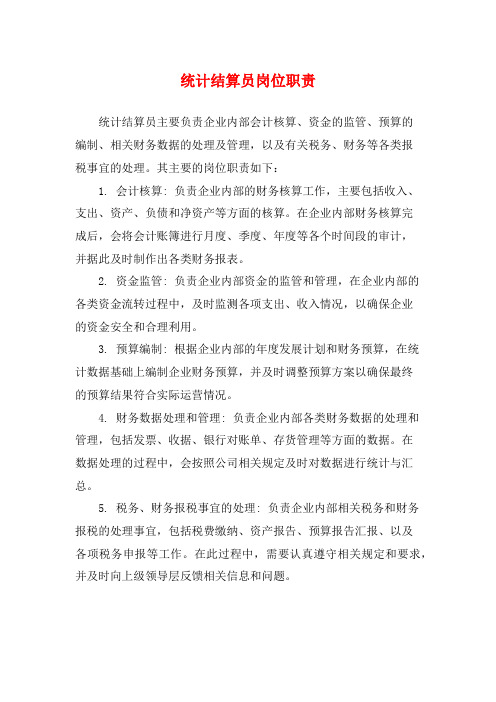 统计结算员岗位职责

统计结算员主要负责企业内部会计核算、资金的监管、预算的编制、相关财务数据的处理及管理，以及有关税务、财务等各类报税事宜的处理。其主要的岗位职责如下：

1. 会计核算：负责企业内部的财务核算工作，主要包括收入、支出、资产、负债和净资产等方面的核算。在企业内部财务核算完成后，会将会计账簿进行月度、季度、年度等各个时间段的审计，并据此及时制作出各类财务报表。

2. 资金监管：负责企业内部资金的监管和管理，在企业内部的各类资金流转过程中，及时监测各项支出、收入情况，以确保企业的资金安全和合理利用。

3. 预算编制：根据企业内部的年度发展计划和财务预算，在统计数据基础上编制企业财务预算，并及时调整预算方案以确保最终的预算结果符合实际运营情况。

4. 财务数据处理和管理：负责企业内部各类财务数据的处理和管理，包括发票、收据、银行对账单、存货管理等方面的数据。在数据处理的过程中，会按照公司相关规定及时对数据进行统计与汇总。

5. 税务、财务报税事宜的处理：负责企业内部相关税务和财务报税的处理事宜，包括税费缴纳、资产报告、预算报告汇报、以及各项税务申报等工作。在此过程中，需要认真遵守相关规定和要求，并及时向上级领导层反馈相关信息和问题。